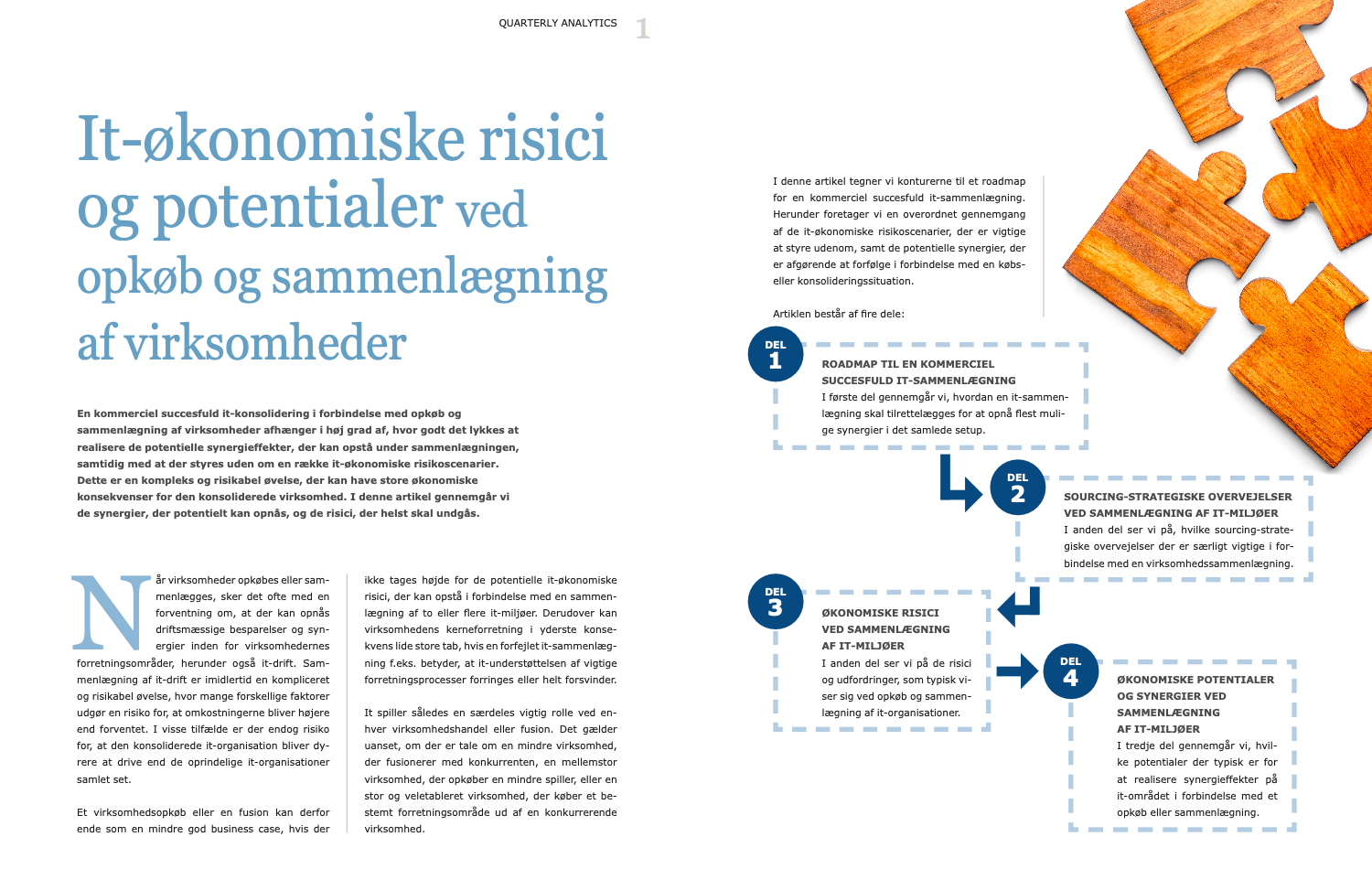 QUARTERLY ANALYTICS 1

It-økonomiske risici og potentialer ved opkøb og sammenlægning af virksomheder

En kommerciel succesfuld it-konsolidering i forbindelse med opkøb og sammenlægning af virksomheder afhænger i høj grad af, hvor godt det lykkes at realisere de potentielle synergieffekter, der kan opstå under sammenlægningen, samtidig med at der styres uden om en række it-økonomiske risikoscenarier. Dette er en kompleks og risikabel øvelse, der kan have store økonomiske konsekvenser for den konsoliderede virksomhed. I denne artikel gennemgår vi de synergier, der potentielt kan opnås, og de risici, der helst skal undgås.

Når virksomheder opkøbes eller sammenlægges, sker det ofte med en forventning om, at der kan opnås driftsmæssige besparelser og synergier inden for virksomhedernes forretningsområder, herunder også it-drift. Sammenlægning af it-drift er imidlertid en kompliceret og risikabel øvelse, hvor mange forskellige faktorer udgør en risiko for, at omkostningerne bliver højere end forventet. I visse tilfælde er der endog risiko for, at den konsoliderede it-organisation bliver dyrere at drive end de oprindelige it-organisationer samlet set.

Et virksomhedsopkøb eller en fusion kan derfor ende som en mindre god business case, hvis der ikke tages højde for de potentielle it-økonomiske risici, der kan opstå i forbindelse med en sammenlægning af to eller flere it-miljøer. Derudover kan virksomhedens kerneforretning i yderste konsekvens lide store tab, hvis en forfejlet it-sammenlægning f.eks. betyder, at it-understøttelsen af vigtige forretningsprocesser forringes eller helt forsvinder.

It spiller således en særdeles vigtig rolle ved enhver virksomhedshandel eller fusion. Det gælder uanset, om der er tale om en mindre virksomhed, der fusionerer med konkurrenten, en mellemstor virksomhed, der opkøber en mindre spiller, eller en stor og veletableret virksomhed, der køber et bestemt forretningsområde ud af en konkurrerende virksomhed.

I denne artikel tegner vi konturerne til et roadmap for en kommerciel succesfuld it-sammenlægning. Herunder foretager vi en overordnet gennemgang af de it-økonomiske risikoscenarier, der er vigtige at styre udenom, samt de potentielle synergier, der er afgørende at forfølge i forbindelse med en købs- eller konsolideringssituation.

Artiklen består af fire dele:

DEL 1
ROADMAP TIL EN KOMMERCIEL SUCCESFULD IT-SAMMENLÆGNING
I første del gennemgår vi, hvordan en it-sammenlægning skal tilrettelægges for at opnå flest mulige synergier i det samlede setup.

DEL 2
SOURCING-STRATEGISKE OVERVEJELSER VED SAMMENLÆGNING AF IT-MILJØER
I anden del ser vi på, hvilke sourcing-strategiske overvejelser der er særligt vigtige i forbindelse med en virksomhedssammenlægning.

DEL 3
ØKONOMISKE RISICI VED SAMMENLÆGNING AF IT-MILJØER
I anden del ser vi på de risici og udfordringer, som typisk viser sig ved opkøb og sammenlægning af it-organisationer.

DEL 4
ØKONOMISKE POTENTIALER OG SYNERGIER VED SAMMENLÆGNING AF IT-MILJØER
I tredje del gennemgår vi, hvilke potentialer der typisk er for at realisere synergieffekter på it-området i forbindelse med et opkøb eller sammenlægning.